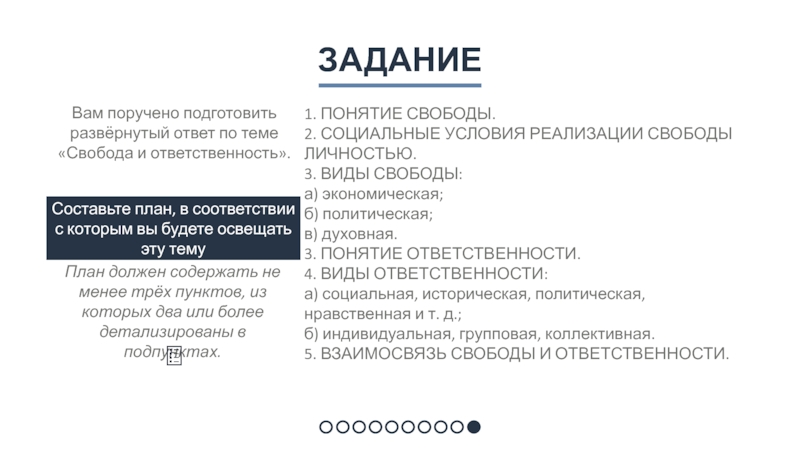 ЗАДАНИЕ

Вам поручено подготовить развёрнутый ответ по теме «Свобода и ответственность».

Составьте план, в соответствии с которым вы будете освещать эту тему

План должен содержать не менее трёх пунктов, из которых два или более детализированы в подпунктах.

1. ПОНЯТИЕ СВОБОДЫ.
2. СОЦИАЛЬНЫЕ УСЛОВИЯ РЕАЛИЗАЦИИ СВОБОДЫ ЛИЧНОСТЬЮ.
3. ВИДЫ СВОБОДЫ:
а) экономическая;
б) политическая;
в) духовная.
3. ПОНЯТИЕ ОТВЕТСТВЕННОСТИ.
4. ВИДЫ ОТВЕТСТВЕННОСТИ:
а) социальная, историческая, политическая, нравственная и т. д.;
б) индивидуальная, групповая, коллективная.
5. ВЗАИМОСВЯЗЬ СВОБОДЫ И ОТВЕТСТВЕННОСТИ.